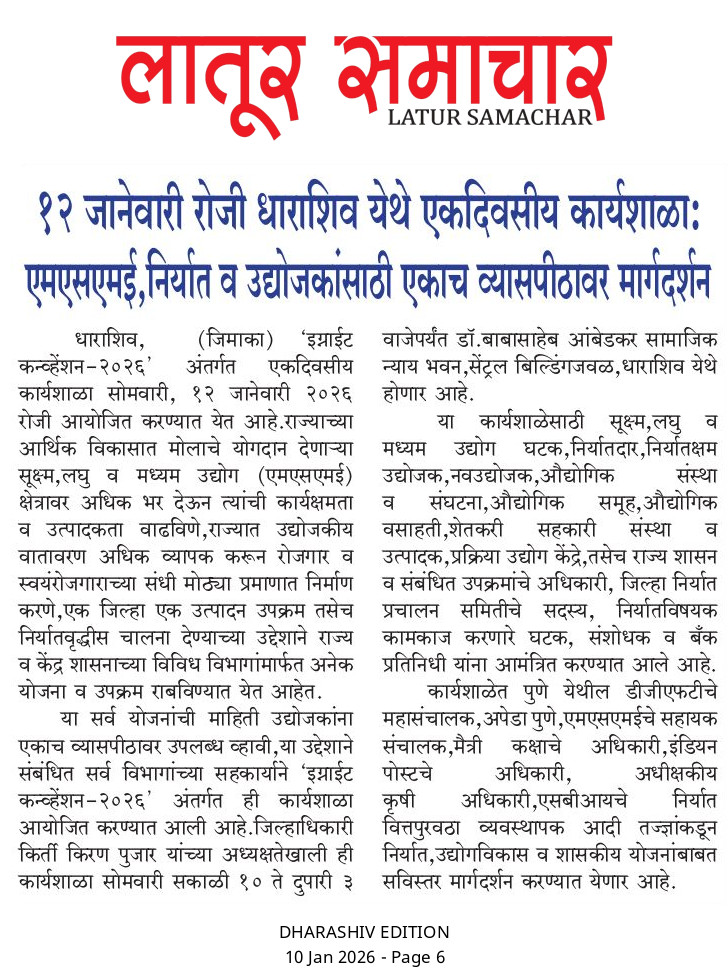 लातूर समाचार
LATUR SAMACHAR

१२ जानेवारी रोजी धाराशिव येथे एकदिवसीय कार्यशाळा: एमएसएमई,निर्यात व उद्योजकांसाठी एकाच व्यासपीठावर मार्गदर्शन

धाराशिव, (जिमाका) 'इग्नाईट कन्व्हेंशन-२०२६' अंतर्गत एकदिवसीय कार्यशाळा सोमवारी, १२ जानेवारी २०२६ रोजी आयोजित करण्यात येत आहे.राज्याच्या आर्थिक विकासात मोलाचे योगदान देणाऱ्या सूक्ष्म,लघु व मध्यम उद्योग (एमएसएमई) क्षेत्रावर अधिक भर देऊन त्यांची कार्यक्षमता व उत्पादकता वाढविणे,राज्यात उद्योजकीय वातावरण अधिक व्यापक करून रोजगार व स्वयंरोजगाराच्या संधी मोठ्या प्रमाणात निर्माण करणे,एक जिल्हा एक उत्पादन उपक्रम तसेच निर्यातवृद्धीस चालना देण्याच्या उद्देशाने राज्य व केंद्र शासनाच्या विविध विभागांमार्फत अनेक योजना व उपक्रम राबविण्यात येत आहेत.

या सर्व योजनांची माहिती उद्योजकांना एकाच व्यासपीठावर उपलब्ध व्हावी,या उद्देशाने संबंधित सर्व विभागांच्या सहकार्याने 'इग्नाईट कन्व्हेंशन-२०२६' अंतर्गत ही कार्यशाळा आयोजित करण्यात आली आहे.जिल्हाधिकारी किर्ती किरण पुजार यांच्या अध्यक्षतेखाली ही कार्यशाळा सोमवारी सकाळी १० ते दुपारी ३ वाजेपर्यंत डॉ.बाबासाहेब आंबेडकर सामाजिक न्याय भवन,सेंट्रल बिल्डिंगजवळ,धाराशिव येथे होणार आहे.

या कार्यशाळेसाठी सूक्ष्म,लघु व मध्यम उद्योग घटक,निर्यातदार,निर्यातक्षम उद्योजक,नवउद्योजक,औद्योगिक संस्था व संघटना,औद्योगिक समूह,औद्योगिक वसाहती,शेतकरी सहकारी संस्था व उत्पादक,प्रक्रिया उद्योग केंद्रे,तसेच राज्य शासन व संबंधित उपक्रमांचे अधिकारी, जिल्हा निर्यात प्रचालन समितीचे सदस्य, निर्यातविषयक कामकाज करणारे घटक, संशोधक व बँक प्रतिनिधी यांना आमंत्रित करण्यात आले आहे.

कार्यशाळेत पुणे येथील डीजीएफटीचे महासंचालक,अपेडा पुणे,एमएसएमईचे सहायक संचालक,मैत्री कक्षाचे अधिकारी,इंडियन पोस्टचे अधिकारी, अधीक्षकीय कृषी अधिकारी,एसबीआयचे निर्यात वित्तपुरवठा व्यवस्थापक आदी तज्ज्ञांकडून निर्यात,उद्योगविकास व शासकीय योजनांबाबत सविस्तर मार्गदर्शन करण्यात येणार आहे.

DHARASHIV EDITION
10 Jan 2026 - Page 6